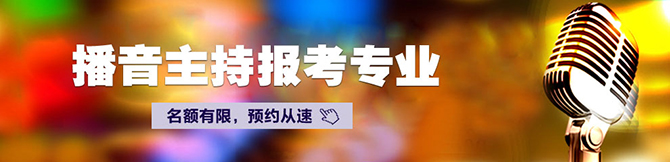 播音主持报考专业

名额有限，预约从速